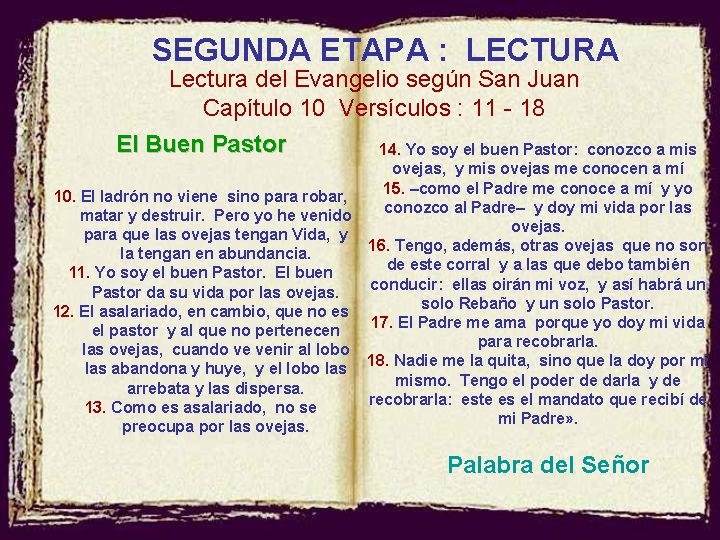 SEGUNDA ETAPA : LECTURA
Lectura del Evangelio según San Juan
Capítulo 10 Versículos : 11 - 18

El Buen Pastor

10. El ladrón no viene sino para robar, matar y destruir. Pero yo he venido para que las ovejas tengan Vida, y la tengan en abundancia.
11. Yo soy el buen Pastor. El buen Pastor da su vida por las ovejas.
12. El asalariado, en cambio, que no es el pastor y al que no pertenecen las ovejas, cuando ve venir al lobo las abandona y huye, y el lobo las arrebata y las dispersa.
13. Como es asalariado, no se preocupa por las ovejas.

14. Yo soy el buen Pastor: conozco a mis ovejas, y mis ovejas me conocen a mí
15. –como el Padre me conoce a mí y yo conozco al Padre– y doy mi vida por las ovejas.
16. Tengo, además, otras ovejas que no son de este corral y a las que debo también conducir: ellas oirán mi voz, y así habrá un solo Rebaño y un solo Pastor.
17. El Padre me ama porque yo doy mi vida para recobrarla.
18. Nadie me la quita, sino que la doy por mí mismo. Tengo el poder de darla y de recobrarla: este es el mandato que recibí de mi Padre».

Palabra del Señor